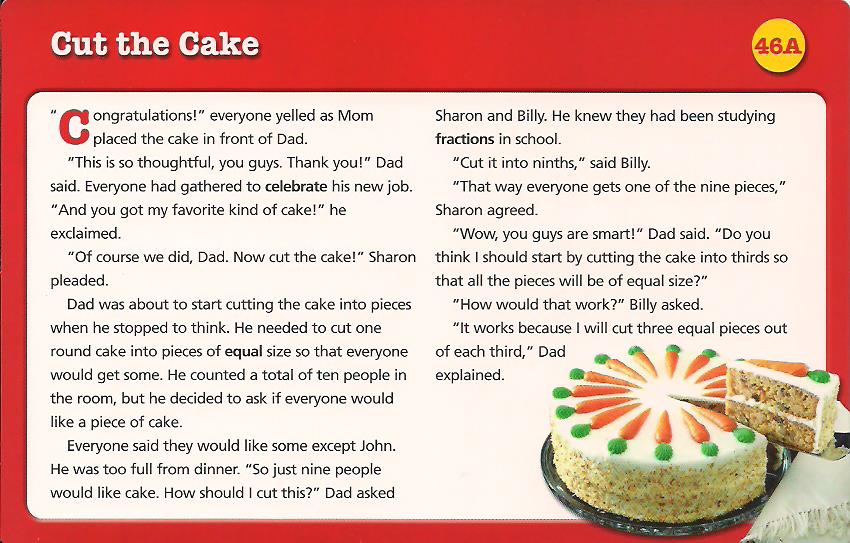 Cut the Cake

46A

"Congratulations!" everyone yelled as Mom placed the cake in front of Dad.

"This is so thoughtful, you guys. Thank you!" Dad said. Everyone had gathered to celebrate his new job. "And you got my favorite kind of cake!" he exclaimed.

"Of course we did, Dad. Now cut the cake!" Sharon pleaded.

Dad was about to start cutting the cake into pieces when he stopped to think. He needed to cut one round cake into pieces of equal size so that everyone would get some. He counted a total of ten people in the room, but he decided to ask if everyone would like a piece of cake.

Everyone said they would like some except John. He was too full from dinner. "So just nine people would like cake. How should I cut this?" Dad asked Sharon and Billy. He knew they had been studying fractions in school.

"Cut it into ninths," said Billy.

"That way everyone gets one of the nine pieces," Sharon agreed.

"Wow, you guys are smart!" Dad said. "Do you think I should start by cutting the cake into thirds so that all the pieces will be of equal size?"

"How would that work?" Billy asked.

"It works because I will cut three equal pieces out of each third," Dad explained.